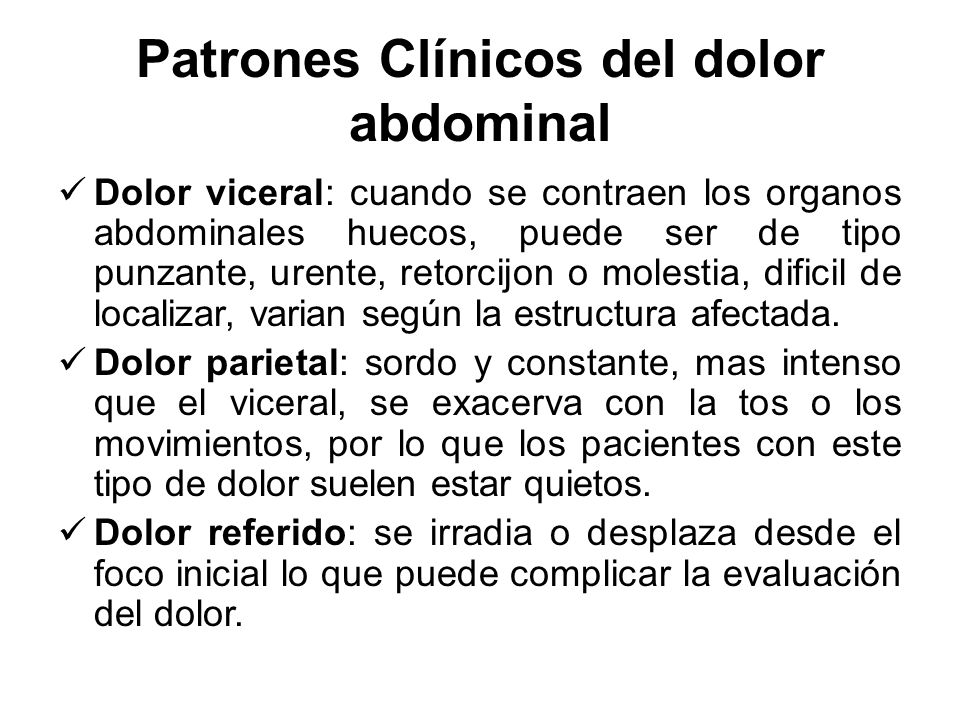 Patrones Clínicos del dolor abdominal

✓ Dolor viceral: cuando se contraen los organos abdominales huecos, puede ser de tipo punzante, urente, retorcijon o molestia, dificil de localizar, varian según la estructura afectada.

✓ Dolor parietal: sordo y constante, mas intenso que el viceral, se exacerva con la tos o los movimientos, por lo que los pacientes con este tipo de dolor suelen estar quietos.

✓ Dolor referido: se irradia o desplaza desde el foco inicial lo que puede complicar la evaluación del dolor.